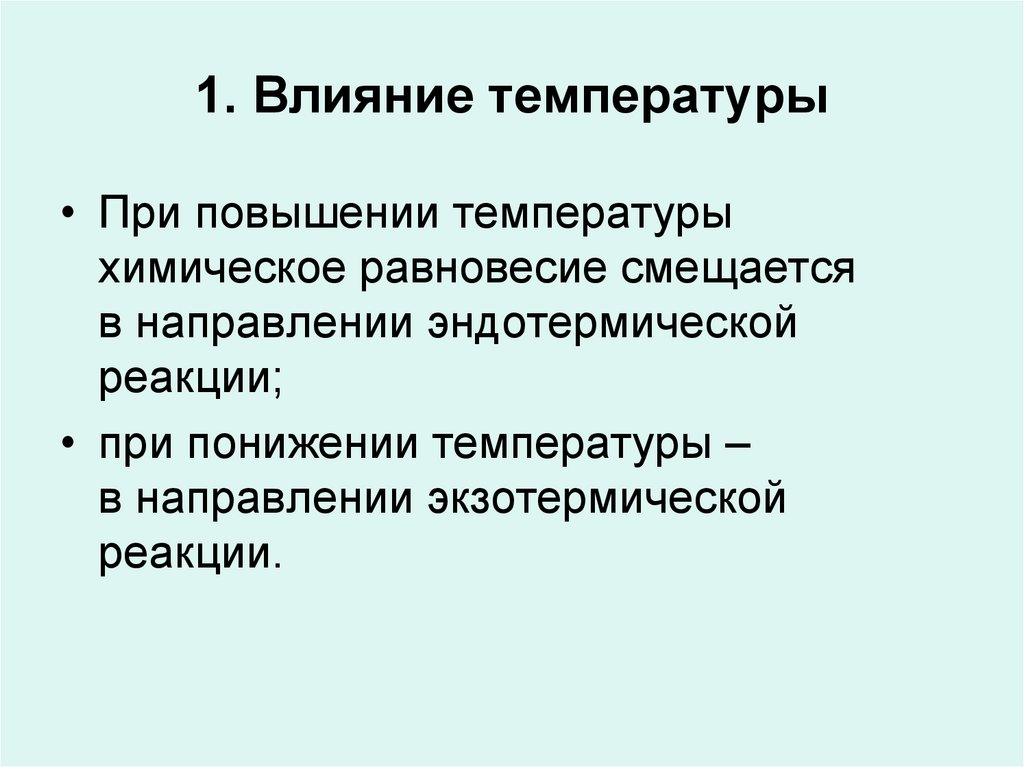 1. Влияние температуры

• При повышении температуры химическое равновесие смещается в направлении эндотермической реакции;

• при понижении температуры – в направлении экзотермической реакции.